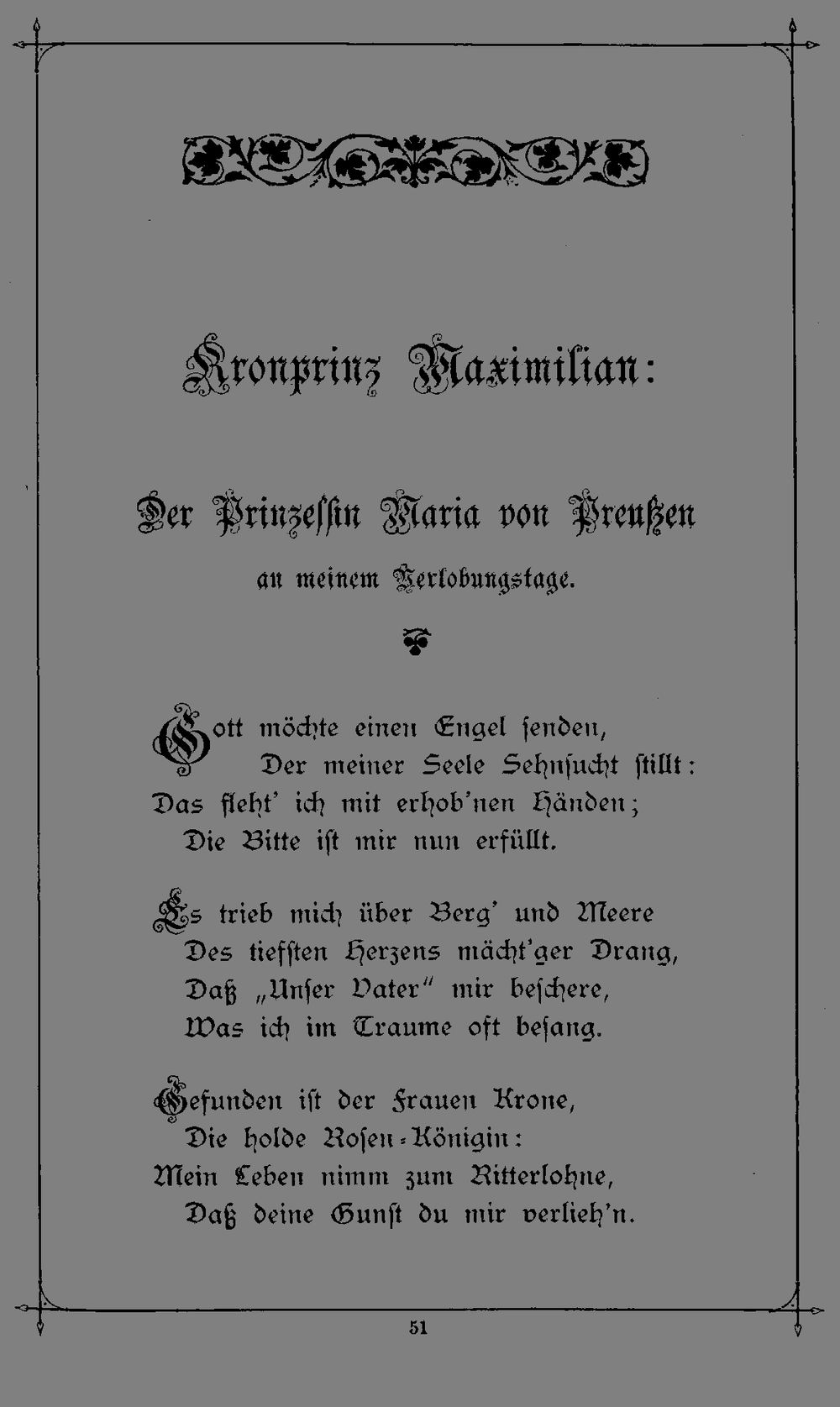 Kronprinz Maximilian:

Der Prinzessin Maria von Preußen
an meinem Verlobungstage.

Gott möchte einen Engel senden,
Der meiner Seele Sehnsucht stillt:
Das fleht' ich mit erhob'nen Händen;
Die Bitte ist mir nun erfüllt.

Es trieb mich über Berg' und Meere
Des tiefsten Herzens mächt'ger Drang,
Daß „Unser Vater" mir beschere,
Was ich im Traume oft besang.

Gefunden ist der Frauen Krone,
Die holde Rosen-Königin:
Mein Leben nimm zum Ritterlohne,
Daß deine Gunst du mir verlieh'n.

51